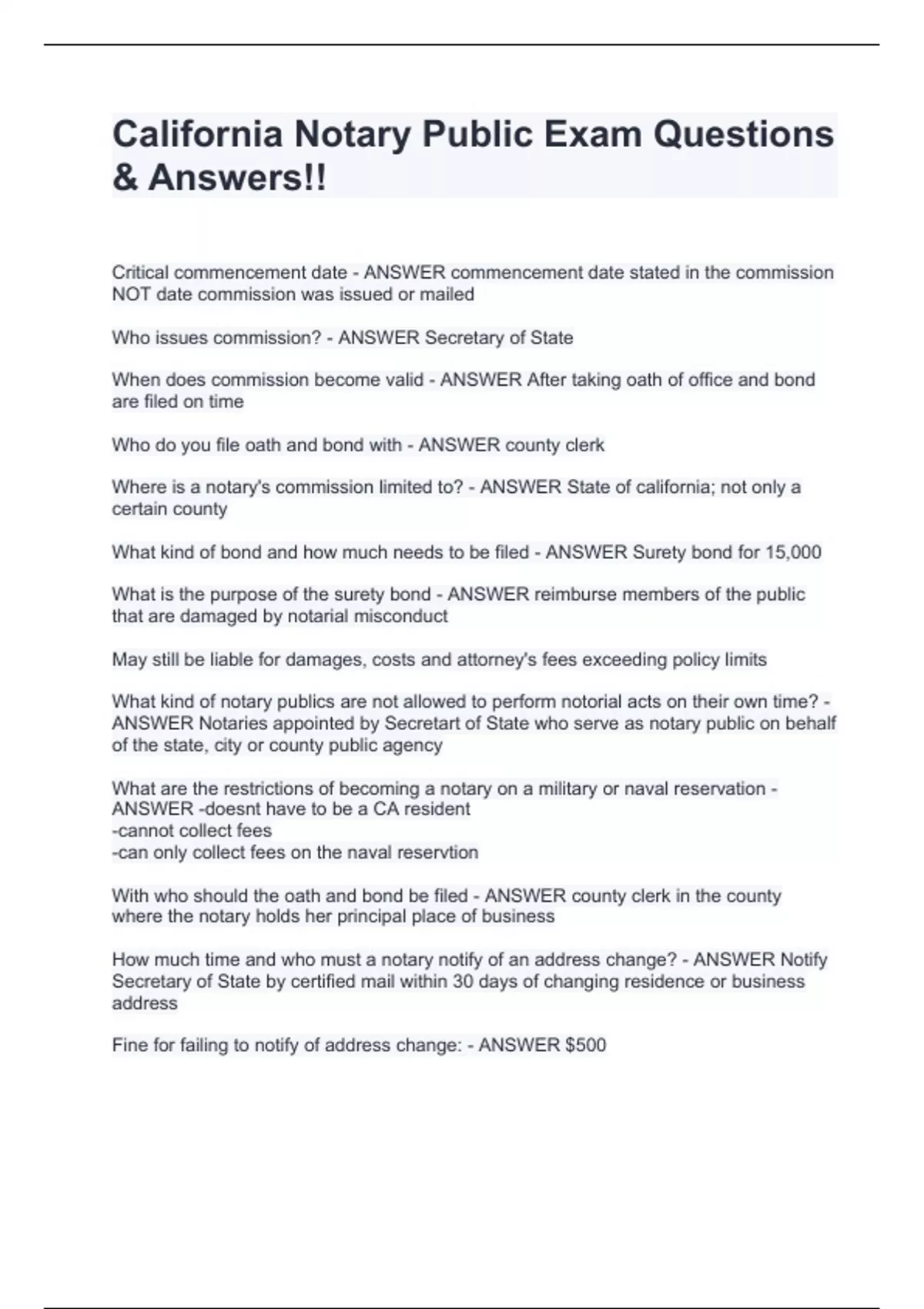 California Notary Public Exam Questions & Answers!!

Critical commencement date - ANSWER commencement date stated in the commission NOT date commission was issued or mailed

Who issues commission? - ANSWER Secretary of State

When does commission become valid - ANSWER After taking oath of office and bond are filed on time

Who do you file oath and bond with - ANSWER county clerk

Where is a notary's commission limited to? - ANSWER State of california; not only a certain county

What kind of bond and how much needs to be filed - ANSWER Surety bond for 15,000

What is the purpose of the surety bond - ANSWER reimburse members of the public that are damaged by notarial misconduct

May still be liable for damages, costs and attorney's fees exceeding policy limits

What kind of notary publics are not allowed to perform notorial acts on their own time? - ANSWER Notaries appointed by Secretart of State who serve as notary public on behalf of the state, city or county public agency

What are the restrictions of becoming a notary on a military or naval reservation - ANSWER -doesnt have to be a CA resident
-cannot collect fees
-can only collect fees on the naval reservtion

With who should the oath and bond be filed - ANSWER county clerk in the county where the notary holds her principal place of business

How much time and who must a notary notify of an address change? - ANSWER Notify Secretary of State by certified mail within 30 days of changing residence or business address

Fine for failing to notify of address change: - ANSWER $500